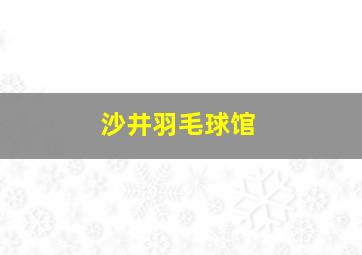 沙井羽毛球馆